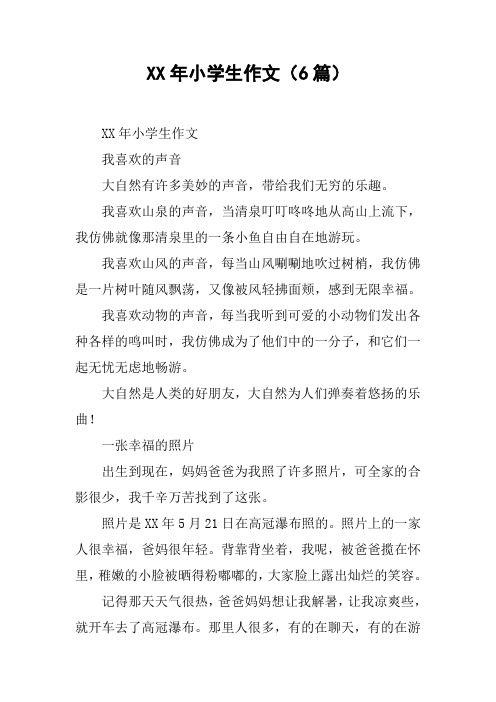 XX 年小学生作文（6 篇）

XX 年小学生作文

我喜欢的声音

大自然有许多美妙的声音，带给我们无穷的乐趣。

我喜欢山泉的声音，当清泉叮叮咚咚地从高山上流下，我仿佛就像那清泉里的一条小鱼自由自在地游玩。

我喜欢山风的声音，每当山风唰唰地吹过树梢，我仿佛是一片树叶随风飘荡，又像被风轻拂面颊，感到无限幸福。

我喜欢动物的声音，每当我听到可爱的小动物们发出各种各样的鸣叫时，我仿佛成为了他们中的一分子，和它们一起无忧无虑地畅游。

大自然是人类的好朋友，大自然为人们弹奏着悠扬的乐曲！

一张幸福的照片

出生到现在，妈妈爸爸为我照了许多照片，可全家的合影很少，我千辛万苦找到了这张。

照片是 XX 年 5 月 21 日在高冠瀑布照的。照片上的一家人很幸福，爸妈很年轻。背靠背坐着，我呢，被爸爸揽在怀里，稚嫩的小脸被晒得粉嘟嘟的，大家脸上露出灿烂的笑容。

记得那天天气很热，爸爸妈妈想让我解暑，让我凉爽些，就开车去了高冠瀑布。那里人很多，有的在聊天，有的在游